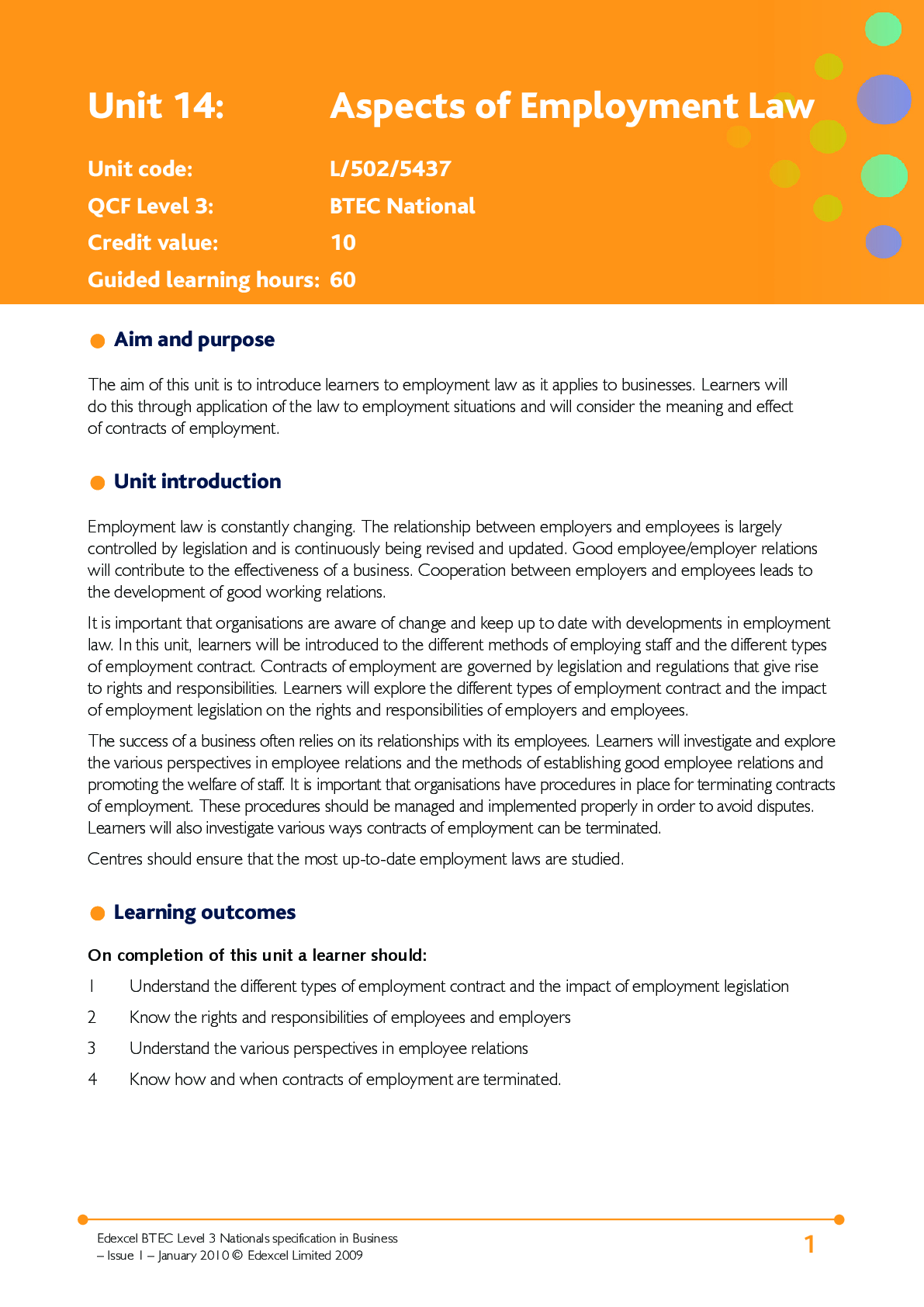 Unit 14: Aspects of Employment Law

Unit code: L/502/5437

QCF Level 3: BTEC National

Credit value: 10

Guided learning hours: 60

Aim and purpose

The aim of this unit is to introduce learners to employment law as it applies to businesses. Learners will do this through application of the law to employment situations and will consider the meaning and effect of contracts of employment.

Unit introduction

Employment law is constantly changing. The relationship between employers and employees is largely controlled by legislation and is continuously being revised and updated. Good employee/employer relations will contribute to the effectiveness of a business. Cooperation between employers and employees leads to the development of good working relations.

It is important that organisations are aware of change and keep up to date with developments in employment law. In this unit, learners will be introduced to the different methods of employing staff and the different types of employment contract. Contracts of employment are governed by legislation and regulations that give rise to rights and responsibilities. Learners will explore the different types of employment contract and the impact of employment legislation on the rights and responsibilities of employers and employees.

The success of a business often relies on its relationships with its employees. Learners will investigate and explore the various perspectives in employee relations and the methods of establishing good employee relations and promoting the welfare of staff. It is important that organisations have procedures in place for terminating contracts of employment. These procedures should be managed and implemented properly in order to avoid disputes. Learners will also investigate various ways contracts of employment can be terminated.

Centres should ensure that the most up-to-date employment laws are studied.

Learning outcomes

On completion of this unit a learner should:

1 Understand the different types of employment contract and the impact of employment legislation

2 Know the rights and responsibilities of employees and employers

3 Understand the various perspectives in employee relations

4 Know how and when contracts of employment are terminated.

Edexcel BTEC Level 3 Nationals specification in Business – Issue 1 – January 2010 © Edexcel Limited 2009

1